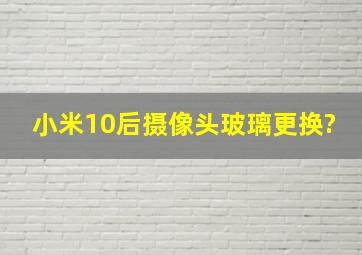 小米10后摄像头玻璃更换?